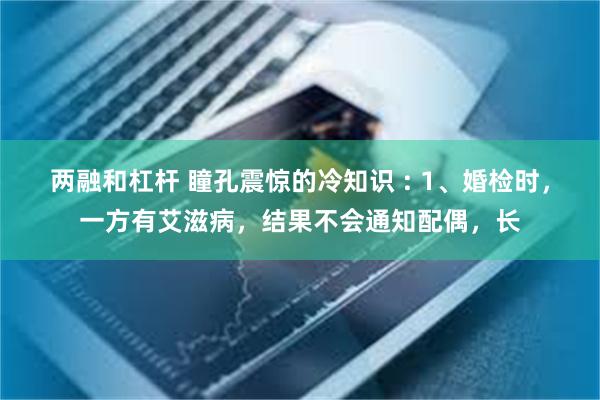 两融和杠杆 瞳孔震惊的冷知识：1、婚检时，一方有艾滋病，结果不会通知配偶，长